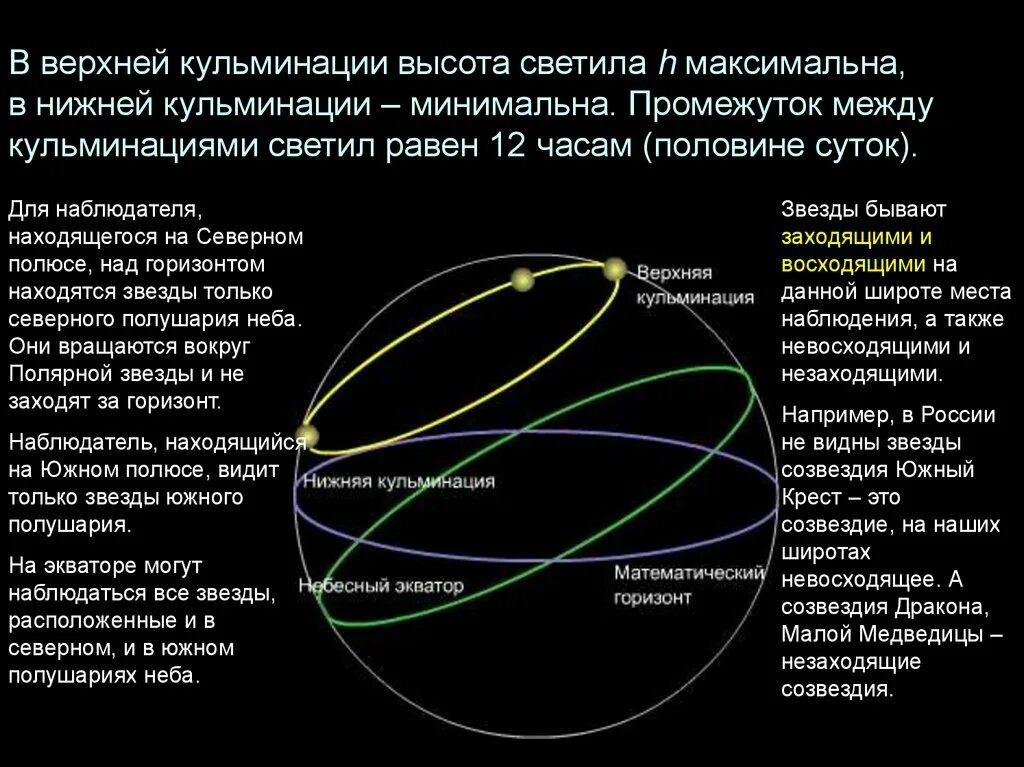 В верхней кульминации высота светила $h$ максимальна, в нижней кульминации – минимальна. Промежуток между кульминациями светил равен 12 часам (половине суток).

Для наблюдателя, находящегося на Северном полюсе, над горизонтом находятся звезды только северного полушария неба. Они вращаются вокруг Полярной звезды и не заходят за горизонт.

Наблюдатель, находящийся на Южном полюсе, видит только звезды южного полушария.

На экваторе могут наблюдаться все звезды, расположенные и в северном, и в южном полушариях неба.

Верхняя кульминация

Нижняя кульминация

Небесный экватор

Математический горизонт

Звезды бывают заходящими и восходящими на данной широте места наблюдения, а также невосходящими и незаходящими.

Например, в России не видны звезды созвездия Южный Крест – это созвездие, на наших широтах невосходящее. А созвездия Дракона, Малой Медведицы – незаходящие созвездия.